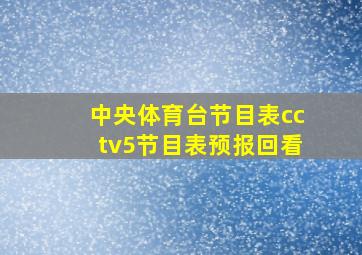 中央体育台节目表cctv5节目表预报回看